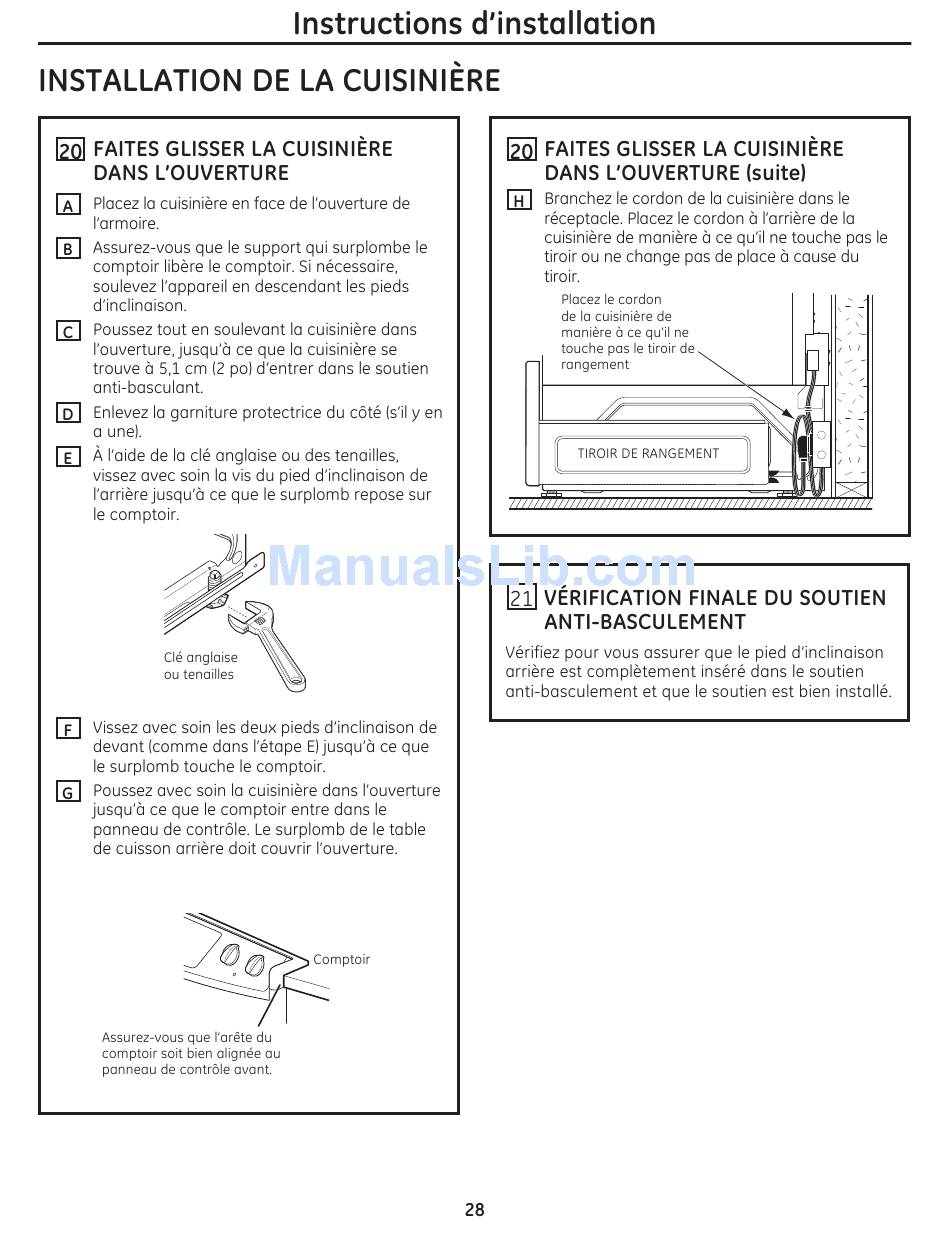 Instructions d'installation

INSTALLATION DE LA CUISINIÈRE

20 FAITES GLISSER LA CUISINIÈRE DANS L'OUVERTURE

A Placez la cuisinière en face de l'ouverture de l'armoire.

B Assurez-vous que le support qui surplombe le comptoir libère le comptoir. Si nécessaire, soulevez l'appareil en descendant les pieds d'inclinaison.

C Poussez tout en soulevant la cuisinière dans l'ouverture, jusqu'à ce que la cuisinière se trouve à 5,1 cm (2 po) d'entrer dans le soutien anti-basculant.

D Enlevez la garniture protectrice du côté (s'il y en a une).

E À l'aide de la clé anglaise ou des tenailles, vissez avec soin la vis du pied d'inclinaison de l'arrière jusqu'à ce que le surplomb repose sur le comptoir.

Clé anglaise ou tenailles

F Vissez avec soin les deux pieds d'inclinaison de devant (comme dans l'étape E) jusqu'à ce que le surplomb touche le comptoir.

G Poussez avec soin la cuisinière dans l'ouverture jusqu'à ce que le comptoir entre dans le panneau de contrôle. Le surplomb de le table de cuisson arrière doit couvrir l'ouverture.

Comptoir

Assurez-vous que l'arête du comptoir soit bien alignée au panneau de contrôle avant.

20 FAITES GLISSER LA CUISINIÈRE DANS L'OUVERTURE (suite)

H Branchez le cordon de la cuisinière dans le réceptacle. Placez le cordon à l'arrière de la cuisinière de manière à ce qu'il ne touche pas le tiroir ou ne change pas de place à cause du tiroir.

Placez le cordon de la cuisinière de manière à ce qu'il ne touche pas le tiroir de rangement

TIROIR DE RANGEMENT

ManualsLib.com

21 VÉRIFICATION FINALE DU SOUTIEN ANTI-BASCULEMENT

Vérifiez pour vous assurer que le pied d'inclinaison arrière est complètement inséré dans le soutien anti-basculement et que le soutien est bien installé.

28